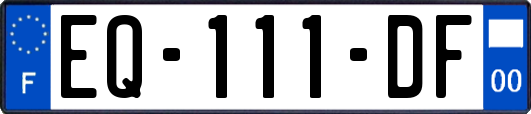 F
EQ-111-DF
00